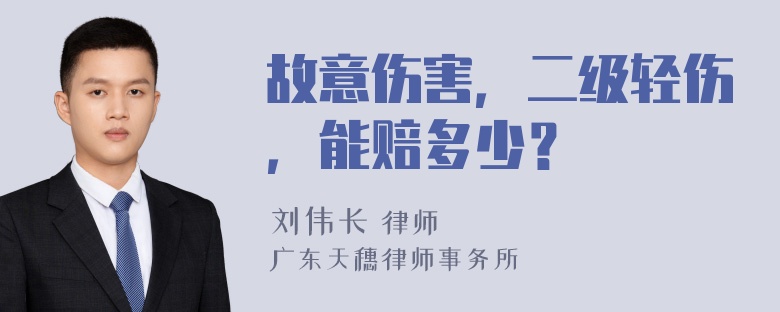 故意伤害，二级轻伤，能赔多少？

刘伟长 律师
广东天穗律师事务所